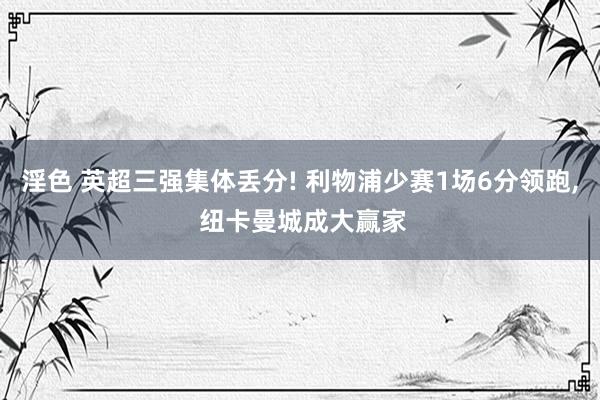 淫色 英超三强集体丢分! 利物浦少赛1场6分领跑, 纽卡曼城成大赢家